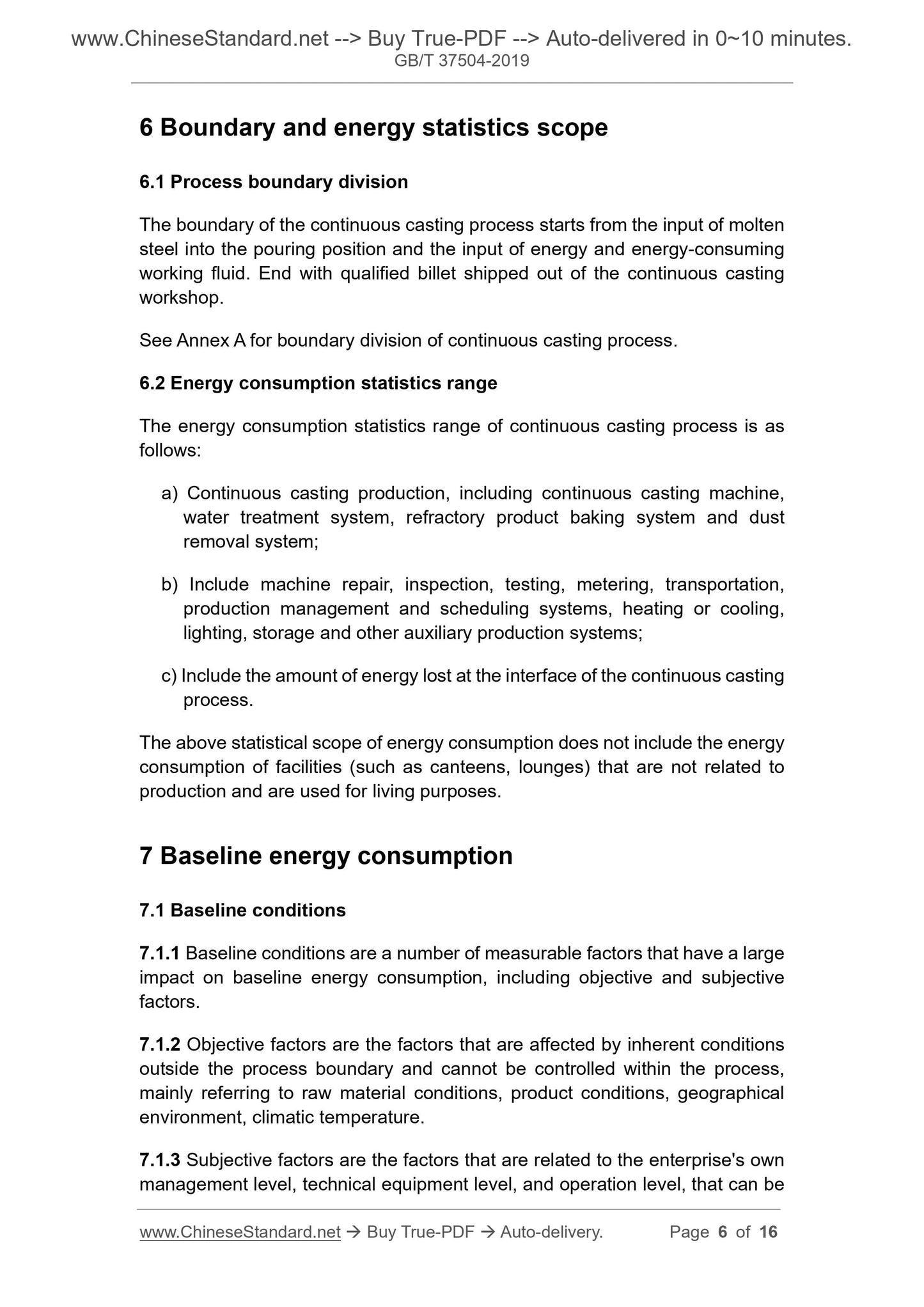 www.ChineseStandard.net --> Buy True-PDF --> Auto-delivered in 0~10 minutes.
GB/T 37504-2019

6 Boundary and energy statistics scope

6.1 Process boundary division

The boundary of the continuous casting process starts from the input of molten steel into the pouring position and the input of energy and energy-consuming working fluid. End with qualified billet shipped out of the continuous casting workshop.

See Annex A for boundary division of continuous casting process.

6.2 Energy consumption statistics range

The energy consumption statistics range of continuous casting process is as follows:

a) Continuous casting production, including continuous casting machine, water treatment system, refractory product baking system and dust removal system;

b) Include machine repair, inspection, testing, metering, transportation, production management and scheduling systems, heating or cooling, lighting, storage and other auxiliary production systems;

c) Include the amount of energy lost at the interface of the continuous casting process.

The above statistical scope of energy consumption does not include the energy consumption of facilities (such as canteens, lounges) that are not related to production and are used for living purposes.

7 Baseline energy consumption

7.1 Baseline conditions

7.1.1 Baseline conditions are a number of measurable factors that have a large impact on baseline energy consumption, including objective and subjective factors.

7.1.2 Objective factors are the factors that are affected by inherent conditions outside the process boundary and cannot be controlled within the process, mainly referring to raw material conditions, product conditions, geographical environment, climatic temperature.

7.1.3 Subjective factors are the factors that are related to the enterprise's own management level, technical equipment level, and operation level, that can be

www.ChineseStandard.net → Buy True-PDF → Auto-delivery. Page 6 of 16